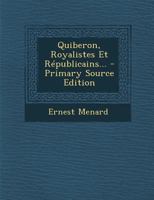 Quiberon, Royalistes Et Républicains... - Primary Source Edition

Ernest Menard